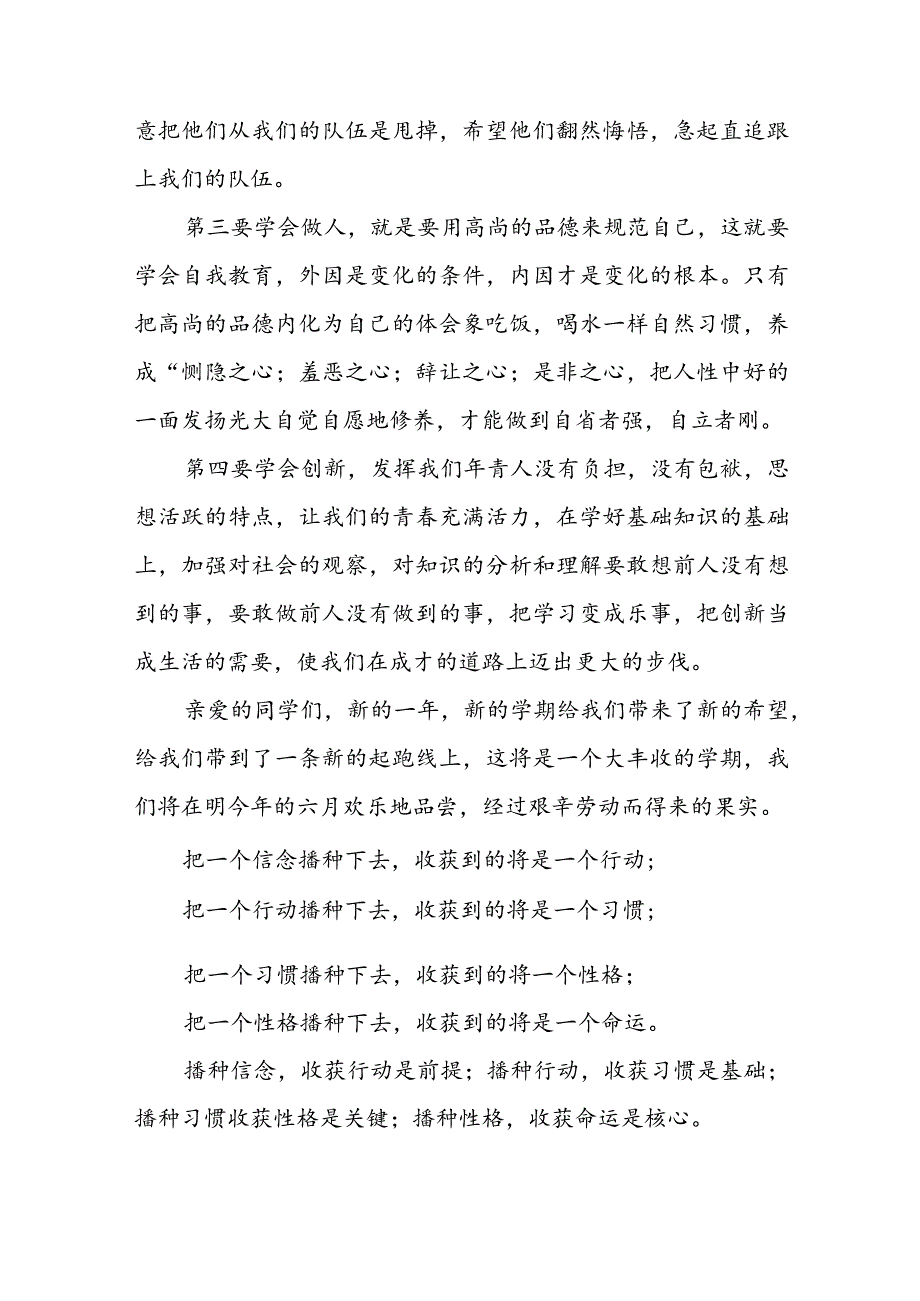 意把他们从我们的队伍是甩掉，希望他们翻然悔悟，急起直追跟上我们的队伍。

第三要学会做人，就是要用高尚的品德来规范自己，这就要学会自我教育，外因是变化的条件，内因才是变化的根本。只有把高尚的品德内化为自己的体会象吃饭，喝水一样自然习惯，养成“恻隐之心；羞恶之心；辞让之心；是非之心，把人性中好的一面发扬光大自觉自愿地修养，才能做到自省者强，自立者刚。

第四要学会创新，发挥我们年青人没有负担，没有包袱，思想活跃的特点，让我们的青春充满活力，在学好基础知识的基础上，加强对社会的观察，对知识的分析和理解要敢想前人没有想到的事，要敢做前人没有做到的事，把学习变成乐事，把创新当成生活的需要，使我们在成才的道路上迈出更大的步伐。

亲爱的同学们，新的一年，新的学期给我们带来了新的希望，给我们带到了一条新的起跑线上，这将是一个大丰收的学期，我们将在明今年的六月欢乐地品尝，经过艰辛劳动而得来的果实。

把一个信念播种下去，收获到的将是一个行动；

把一个行动播种下去，收获到的将是一个习惯；

把一个习惯播种下去，收获到的将一个性格；

把一个性格播种下去，收获到的将是一个命运。

播种信念，收获行动是前提；播种行动，收获习惯是基础；播种习惯收获性格是关键；播种性格，收获命运是核心。